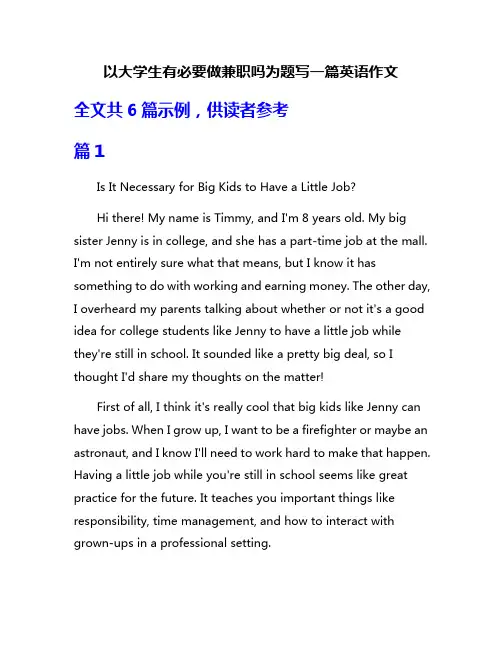 以大学生有必要做兼职吗为题写一篇英语作文

全文共 6 篇示例，供读者参考

篇 1

Is It Necessary for Big Kids to Have a Little Job?

Hi there! My name is Timmy, and I'm 8 years old. My big sister Jenny is in college, and she has a part-time job at the mall. I'm not entirely sure what that means, but I know it has something to do with working and earning money. The other day, I overheard my parents talking about whether or not it's a good idea for college students like Jenny to have a little job while they're still in school. It sounded like a pretty big deal, so I thought I'd share my thoughts on the matter!

First of all, I think it's really cool that big kids like Jenny can have jobs. When I grow up, I want to be a firefighter or maybe an astronaut, and I know I'll need to work hard to make that happen. Having a little job while you're still in school seems like great practice for the future. It teaches you important things like responsibility, time management, and how to interact with grown-ups in a professional setting.